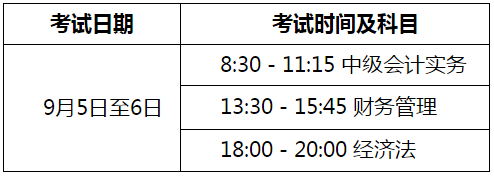 | 考试日期 | 考试时间及科目 |
|---|---|
| 9月5日至6日 | 8:30 - 11:15 中级会计实务 |
| | 13:30 - 15:45 财务管理 |
| | 18:00 - 20:00 经济法 |